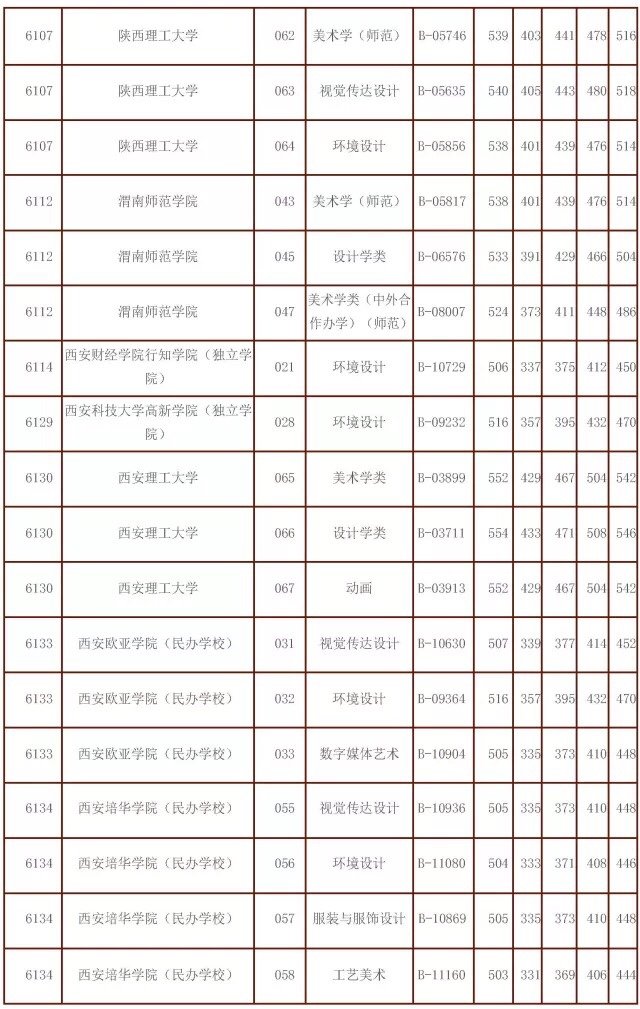 | 6107 | 陕西理工大学 | 062 | 美术学（师范） | B-05746 | 539 | 403 | 441 | 478 | 516 |
|---|---|---|---|---|---|---|---|---|---|
| 6107 | 陕西理工大学 | 063 | 视觉传达设计 | B-05635 | 540 | 405 | 443 | 480 | 518 |
| 6107 | 陕西理工大学 | 064 | 环境设计 | B-05856 | 538 | 401 | 439 | 476 | 514 |
| 6112 | 渭南师范学院 | 043 | 美术学（师范） | B-05817 | 538 | 401 | 439 | 476 | 514 |
| 6112 | 渭南师范学院 | 045 | 设计学类 | B-06576 | 533 | 391 | 429 | 466 | 504 |
| 6112 | 渭南师范学院 | 047 | 美术学类（中外合作办学）（师范） | B-08007 | 524 | 373 | 411 | 448 | 486 |
| 6114 | 西安财经学院行知学院（独立学院） | 021 | 环境设计 | B-10729 | 506 | 337 | 375 | 412 | 450 |
| 6129 | 西安科技大学高新学院（独立学院） | 028 | 环境设计 | B-09232 | 516 | 357 | 395 | 432 | 470 |
| 6130 | 西安理工大学 | 065 | 美术学类 | B-03899 | 552 | 429 | 467 | 504 | 542 |
| 6130 | 西安理工大学 | 066 | 设计学类 | B-03711 | 554 | 433 | 471 | 508 | 546 |
| 6130 | 西安理工大学 | 067 | 动画 | B-03913 | 552 | 429 | 467 | 504 | 542 |
| 6133 | 西安欧亚学院（民办学校） | 031 | 视觉传达设计 | B-10630 | 507 | 339 | 377 | 414 | 452 |
| 6133 | 西安欧亚学院（民办学校） | 032 | 环境设计 | B-09364 | 516 | 357 | 395 | 432 | 470 |
| 6133 | 西安欧亚学院（民办学校） | 033 | 数字媒体艺术 | B-10904 | 505 | 335 | 373 | 410 | 448 |
| 6134 | 西安培华学院（民办学校） | 055 | 视觉传达设计 | B-10936 | 505 | 335 | 373 | 410 | 448 |
| 6134 | 西安培华学院（民办学校） | 056 | 环境设计 | B-11080 | 504 | 333 | 371 | 408 | 446 |
| 6134 | 西安培华学院（民办学校） | 057 | 服装与服饰设计 | B-10869 | 505 | 335 | 373 | 410 | 448 |
| 6134 | 西安培华学院（民办学校） | 058 | 工艺美术 | B-11160 | 503 | 331 | 369 | 406 | 444 |